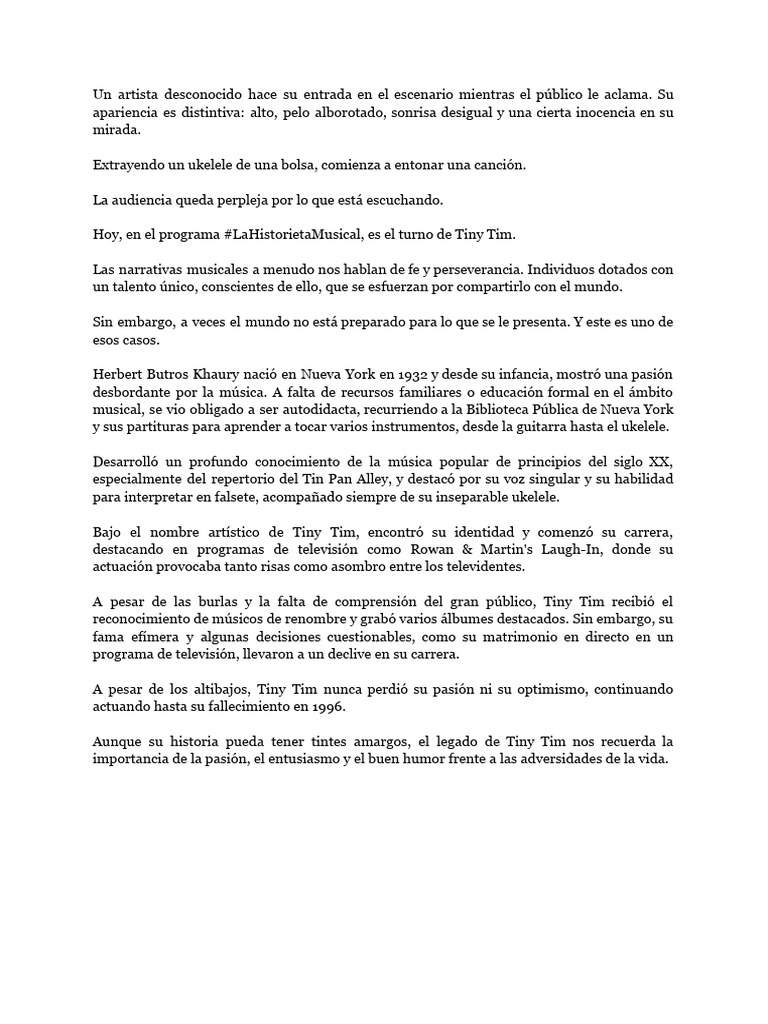 Un artista desconocido hace su entrada en el escenario mientras el público le aclama. Su apariencia es distintiva: alto, pelo alborotado, sonrisa desigual y una cierta inocencia en su mirada.

Extrayendo un ukelele de una bolsa, comienza a entonar una canción.

La audiencia queda perpleja por lo que está escuchando.

Hoy, en el programa #LaHistorietaMusical, es el turno de Tiny Tim.

Las narrativas musicales a menudo nos hablan de fe y perseverancia. Individuos dotados con un talento único, conscientes de ello, que se esfuerzan por compartirlo con el mundo.

Sin embargo, a veces el mundo no está preparado para lo que se le presenta. Y este es uno de esos casos.

Herbert Butros Khaury nació en Nueva York en 1932 y desde su infancia, mostró una pasión desbordante por la música. A falta de recursos familiares o educación formal en el ámbito musical, se vio obligado a ser autodidacta, recurriendo a la Biblioteca Pública de Nueva York y sus partituras para aprender a tocar varios instrumentos, desde la guitarra hasta el ukelele.

Desarrolló un profundo conocimiento de la música popular de principios del siglo XX, especialmente del repertorio del Tin Pan Alley, y destacó por su voz singular y su habilidad para interpretar en falsete, acompañado siempre de su inseparable ukelele.

Bajo el nombre artístico de Tiny Tim, encontró su identidad y comenzó su carrera, destacando en programas de televisión como Rowan & Martin's Laugh-In, donde su actuación provocaba tanto risas como asombro entre los televidentes.

A pesar de las burlas y la falta de comprensión del gran público, Tiny Tim recibió el reconocimiento de músicos de renombre y grabó varios álbumes destacados. Sin embargo, su fama efímera y algunas decisiones cuestionables, como su matrimonio en directo en un programa de televisión, llevaron a un declive en su carrera.

A pesar de los altibajos, Tiny Tim nunca perdió su pasión ni su optimismo, continuando actuando hasta su fallecimiento en 1996.

Aunque su historia pueda tener tintes amargos, el legado de Tiny Tim nos recuerda la importancia de la pasión, el entusiasmo y el buen humor frente a las adversidades de la vida.